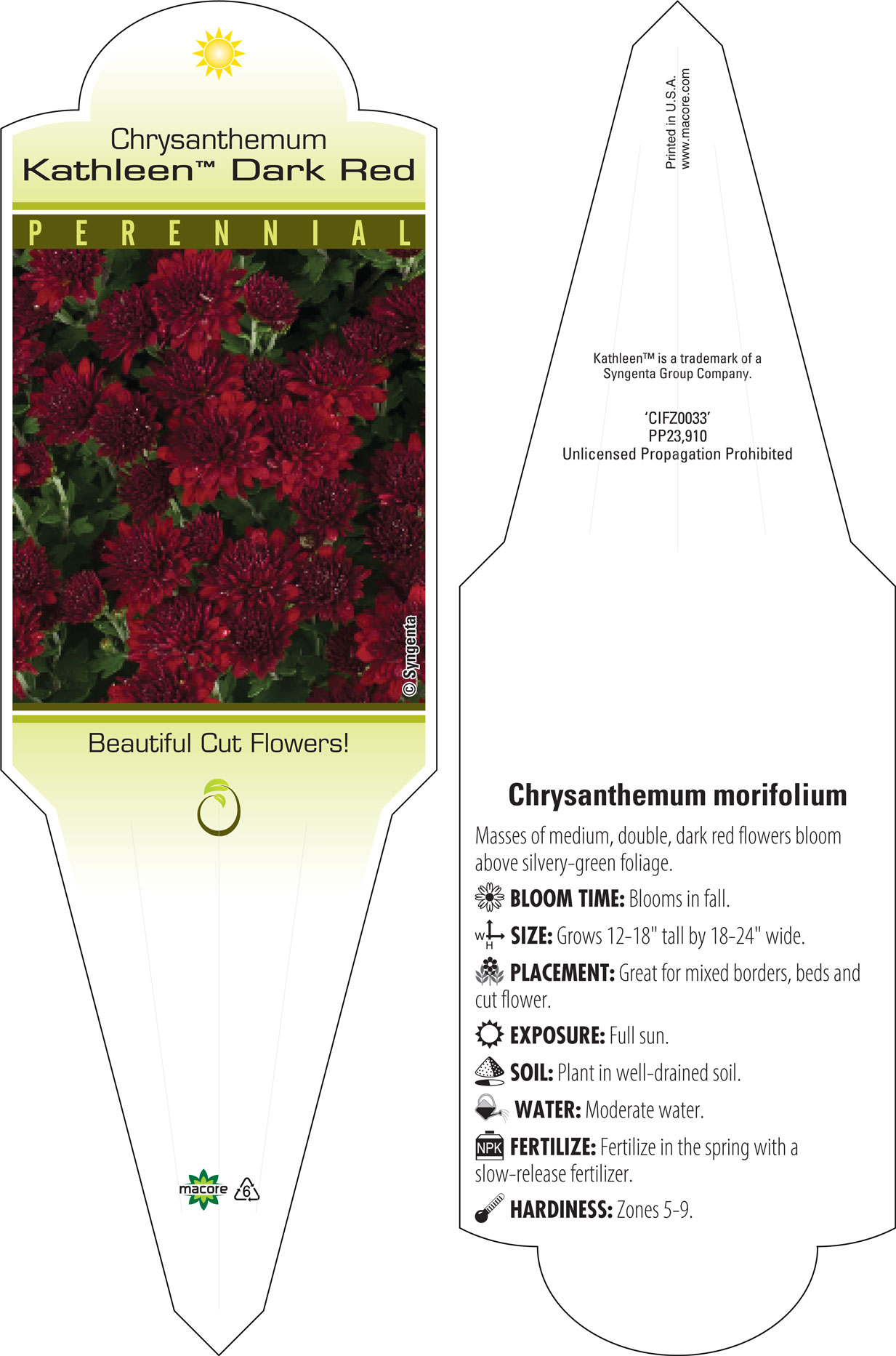 Chrysanthemum
Kathleen™ Dark Red

PERENNIAL

© Syngenta

Beautiful Cut Flowers!

macore 6

Printed in U.S.A.
www.macore.com

Kathleen™ is a trademark of a Syngenta Group Company.

'CIFZ0033'
PP23,910
Unlicensed Propagation Prohibited

Chrysanthemum morifolium

Masses of medium, double, dark red flowers bloom above silvery-green foliage.

BLOOM TIME: Blooms in fall.

W H SIZE: Grows 12-18" tall by 18-24" wide.

PLACEMENT: Great for mixed borders, beds and cut flower.

EXPOSURE: Full sun.

SOIL: Plant in well-drained soil.

WATER: Moderate water.

NPK FERTILIZE: Fertilize in the spring with a slow-release fertilizer.

HARDINESS: Zones 5-9.